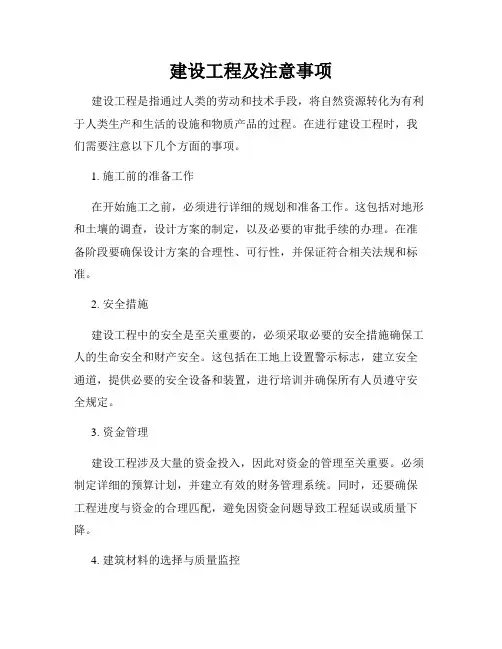 建设工程及注意事项

建设工程是指通过人类的劳动和技术手段，将自然资源转化为有利于人类生产和生活的设施和物质产品的过程。在进行建设工程时，我们需要注意以下几个方面的事项。

1. 施工前的准备工作

在开始施工之前，必须进行详细的规划和准备工作。这包括对地形和土壤的调查，设计方案的制定，以及必要的审批手续的办理。在准备阶段要确保设计方案的合理性、可行性，并保证符合相关法规和标准。

2. 安全措施

建设工程中的安全是至关重要的，必须采取必要的安全措施确保工人的生命安全和财产安全。这包括在工地上设置警示标志，建立安全通道，提供必要的安全设备和装置，进行培训并确保所有人员遵守安全规定。

3. 资金管理

建设工程涉及大量的资金投入，因此对资金的管理至关重要。必须制定详细的预算计划，并建立有效的财务管理系统。同时，还要确保工程进度与资金的合理匹配，避免因资金问题导致工程延误或质量下降。

4. 建筑材料的选择与质量监控